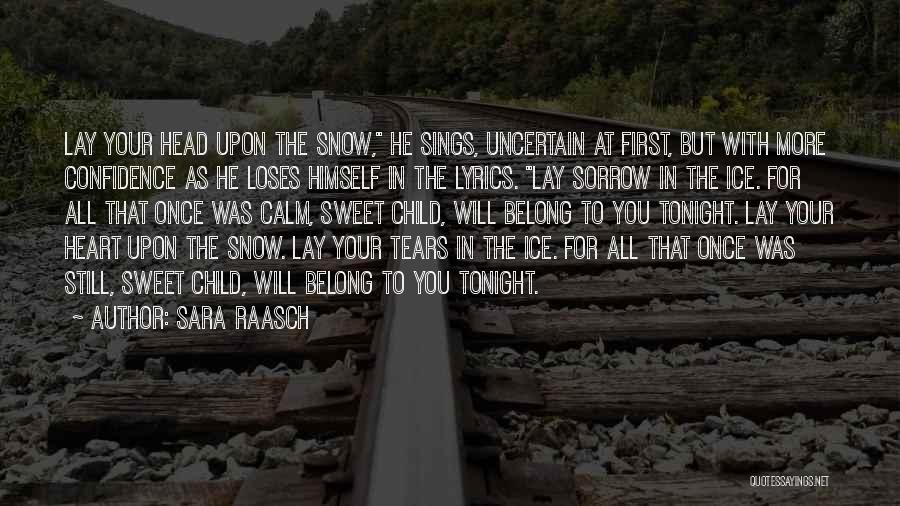 LAY YOUR HEAD UPON THE SNOW," HE SINGS, UNCERTAIN AT FIRST, BUT WITH MORE CONFIDENCE AS HE LOSES HIMSELF IN THE LYRICS. "LAY SORROW IN THE ICE. FOR ALL THAT ONCE WAS CALM, SWEET CHILD, WILL BELONG TO YOU TONIGHT. LAY YOUR HEART UPON THE SNOW. LAY YOUR TEARS IN THE ICE. FOR ALL THAT ONCE WAS STILL, SWEET CHILD, WILL BELONG TO YOU TONIGHT.

~ AUTHOR: SARA RAASCH

QUOTESSAYINGS.NET